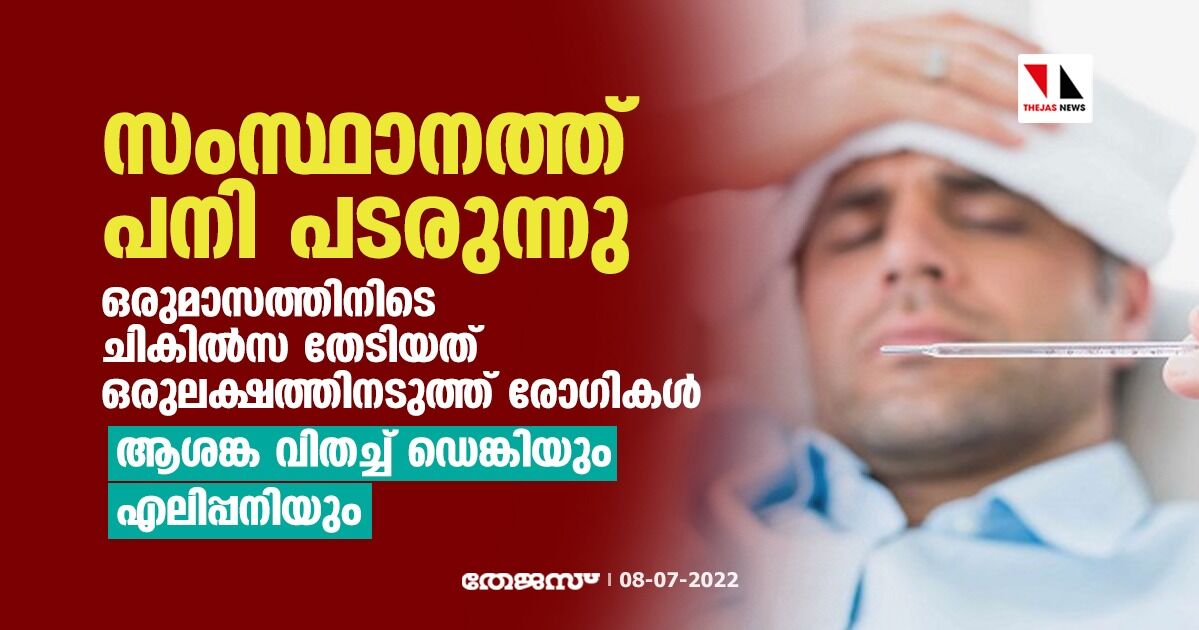 THEJAS NEWS

സംസ്ഥാനത്ത് പനി പടരുന്നു

ഒരുമാസത്തിനിടെ ചികിൽസ തേടിയത് ഒരുലക്ഷത്തിനടുത്ത് രോഗികൾ

ആശങ്ക വിതച്ച് ഡെങ്കിയും എലിപ്പനിയും

തേജസ് | 08-07-2022